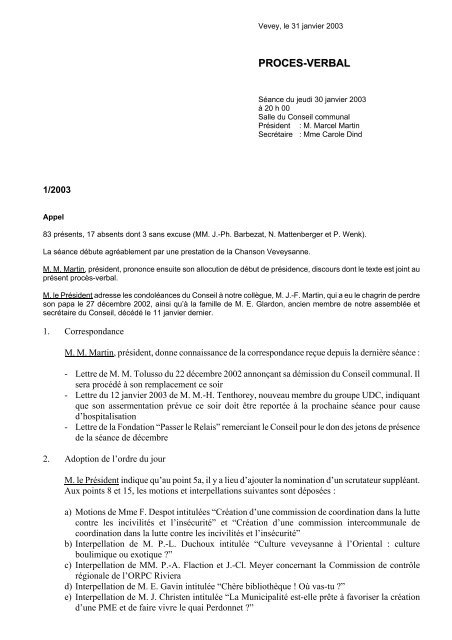 Vevey, le 31 janvier 2003

PROCES-VERBAL

Séance du jeudi 30 janvier 2003
à 20 h 00
Salle du Conseil communal
Président : M. Marcel Martin
Secrétaire : Mme Carole Dind

1/2003

Appel

83 présents, 17 absents dont 3 sans excuse (MM. J.-Ph. Barbezat, N. Mattenberger et P. Wenk).

La séance débute agréablement par une prestation de la Chanson Veveysanne.

M. M. Martin, président, prononce ensuite son allocution de début de présidence, discours dont le texte est joint au présent procès-verbal.

M. le Président adresse les condoléances du Conseil à notre collègue, M. J.-F. Martin, qui a eu le chagrin de perdre son papa le 27 décembre 2002, ainsi qu'à la famille de M. E. Glardon, ancien membre de notre assemblée et secrétaire du Conseil, décédé le 11 janvier dernier.

1. Correspondance

M. M. Martin, président, donne connaissance de la correspondance reçue depuis la dernière séance :

- Lettre de M. M. Tolusso du 22 décembre 2002 annonçant sa démission du Conseil communal. Il sera procédé à son remplacement ce soir
- Lettre du 12 janvier 2003 de M. M.-H. Tenthorey, nouveau membre du groupe UDC, indiquant que son assermentation prévue ce soir doit être reportée à la prochaine séance pour cause d'hospitalisation
- Lettre de la Fondation "Passer le Relais" remerciant le Conseil pour le don des jetons de présence de la séance de décembre

2. Adoption de l'ordre du jour

M. le Président indique qu'au point 5a, il y a lieu d'ajouter la nomination d'un scrutateur suppléant. Aux points 8 et 15, les motions et interpellations suivantes sont déposées :

a) Motions de Mme F. Despot intitulées "Création d'une commission de coordination dans la lutte contre les incivilités et l'insécurité" et "Création d'une commission intercommunale de coordination dans la lutte contre les incivilités et l'insécurité"
b) Interpellation de M. P.-L. Duchoux intitulée "Culture veveysanne à l'Oriental : culture boulimique ou exotique ?"
c) Interpellation de MM. P.-A. Flaction et J.-Cl. Meyer concernant la Commission de contrôle régionale de l'ORPC Riviera
d) Interpellation de M. E. Gavin intitulée "Chère bibliothèque ! Où vas-tu ?"
e) Interpellation de M. J. Christen intitulée "La Municipalité est-elle prête à favoriser la création d'une PME et de faire vivre le quai Perdonnet ?"